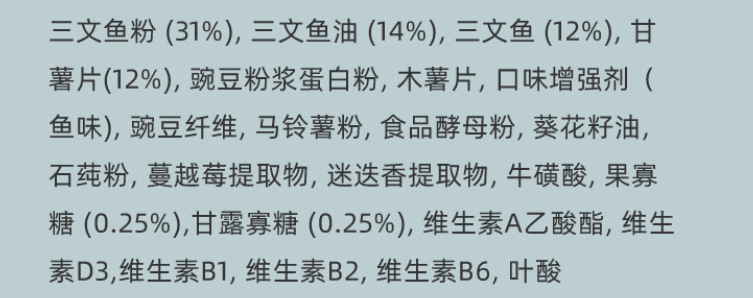 三文鱼粉 (31%), 三文鱼油 (14%), 三文鱼 (12%), 甘薯片(12%), 豌豆粉浆蛋白粉, 木薯片, 口味增强剂（鱼味), 豌豆纤维, 马铃薯粉, 食品酵母粉, 葵花籽油, 石莼粉, 蔓越莓提取物, 迷迭香提取物, 牛磺酸, 果寡糖 (0.25%),甘露寡糖 (0.25%), 维生素A乙酸酯, 维生素D3,维生素B1, 维生素B2, 维生素B6, 叶酸